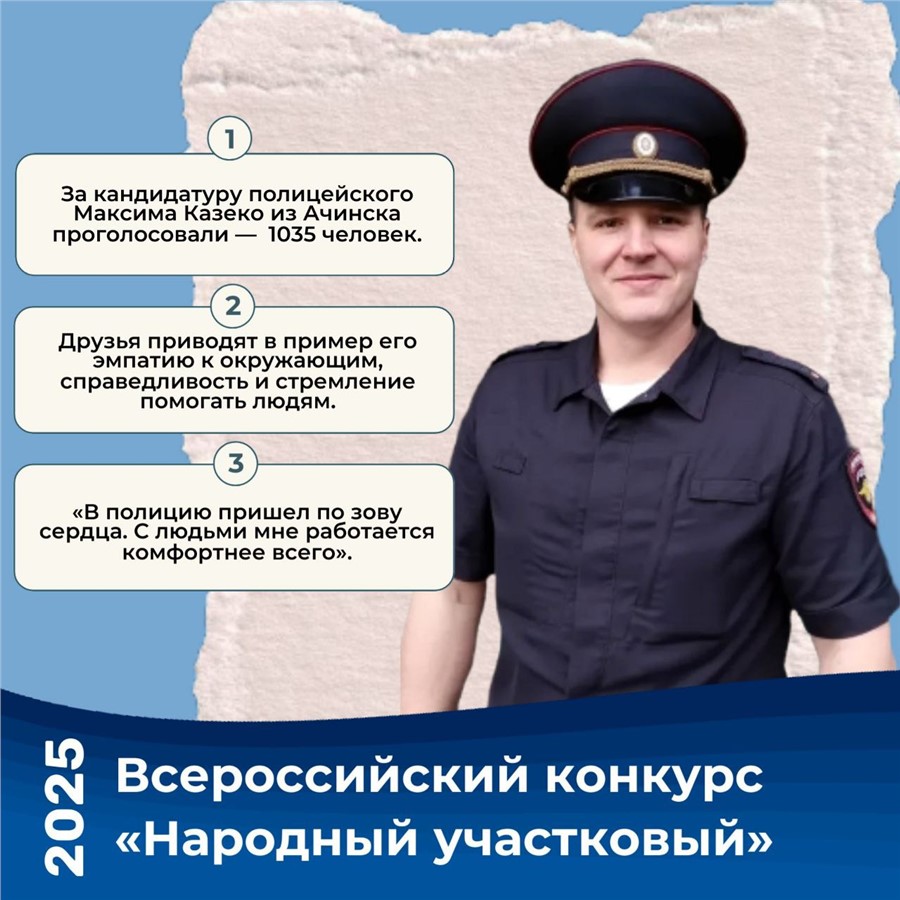 1

За кандидатуру полицейского Максима Казеко из Ачинска проголосовали — 1035 человек.

2

Друзья приводят в пример его эмпатию к окружающим, справедливость и стремление помогать людям.

3

«В полицию пришел по зову сердца. С людьми мне работается комфортнее всего».

2025

Всероссийский конкурс «Народный участковый»